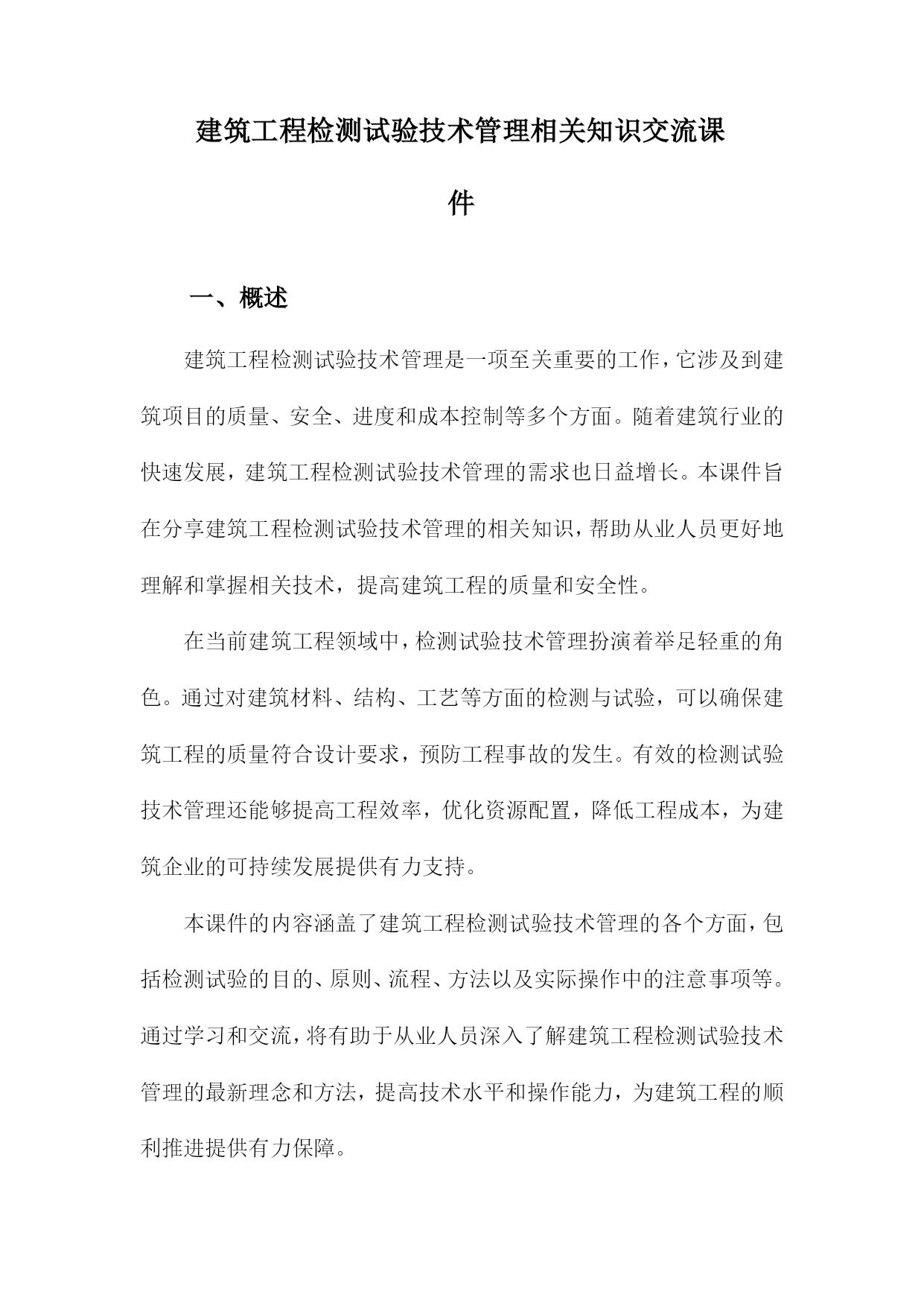 建筑工程检测试验技术管理相关知识交流课件

一、概述

建筑工程检测试验技术管理是一项至关重要的工作，它涉及到建筑项目的质量、安全、进度和成本控制等多个方面。随着建筑行业的快速发展，建筑工程检测试验技术管理的需求也日益增长。本课件旨在分享建筑工程检测试验技术管理的相关知识，帮助从业人员更好地理解和掌握相关技术，提高建筑工程的质量和安全性。

在当前建筑工程领域中，检测试验技术管理扮演着举足轻重的角色。通过对建筑材料、结构、工艺等方面的检测与试验，可以确保建筑工程的质量符合设计要求，预防工程事故的发生。有效的检测试验技术管理还能够提高工程效率，优化资源配置，降低工程成本，为建筑企业的可持续发展提供有力支持。

本课件的内容涵盖了建筑工程检测试验技术管理的各个方面，包括检测试验的目的、原则、流程、方法以及实际操作中的注意事项等。通过学习和交流，将有助于从业人员深入了解建筑工程检测试验技术管理的最新理念和方法，提高技术水平和操作能力，为建筑工程的顺利推进提供有力保障。